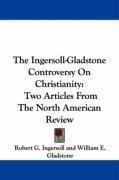 The Ingersoll-Gladstone Controversy On Christianity: Two Articles From The North American Review

Robert G. Ingersoll and William E. Gladstone